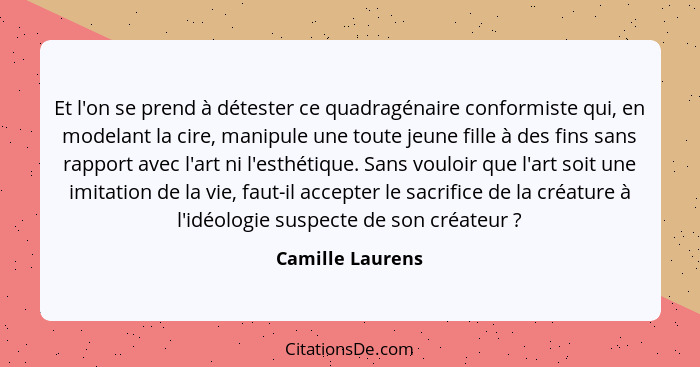 Et l'on se prend à détester ce quadragénaire conformiste qui, en modelant la cire, manipule une toute jeune fille à des fins sans rapport avec l'art ni l'esthétique. Sans vouloir que l'art soit une imitation de la vie, faut-il accepter le sacrifice de la créature à l'idéologie suspecte de son créateur ?

Camille Laurens

CitationsDe.com